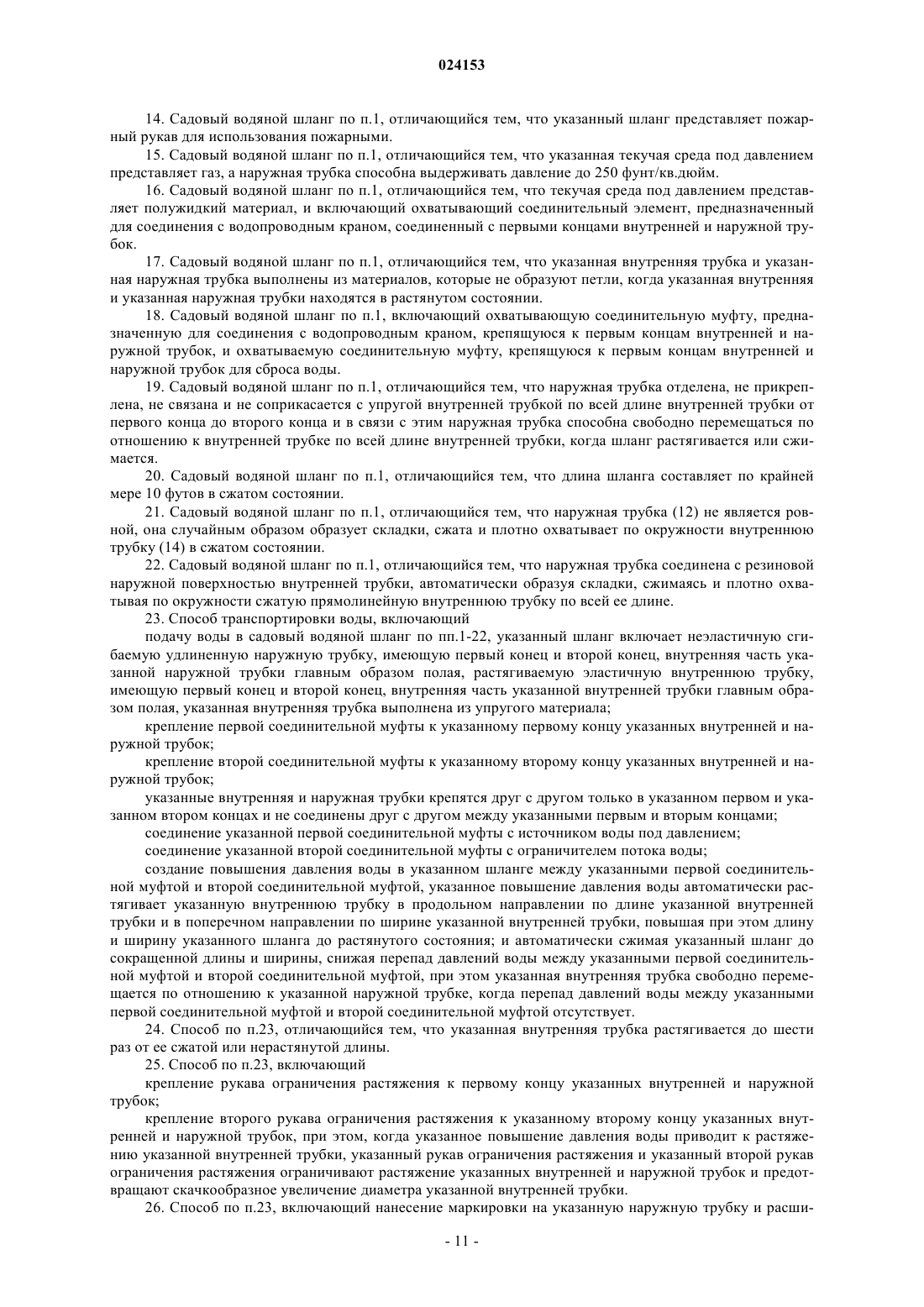 024153

14. Садовый водяной шланг по п.1, отличающийся тем, что указанный шланг представляет пожарный рукав для использования пожарными.

15. Садовый водяной шланг по п.1, отличающийся тем, что указанная текучая среда под давлением представляет газ, а наружная трубка способна выдерживать давление до 250 фунт/кв.дюйм.

16. Садовый водяной шланг по п.1, отличающийся тем, что текучая среда под давлением представляет полужидкий материал, и включающий охватывающий соединительный элемент, предназначенный для соединения с водопроводным краном, соединенный с первыми концами внутренней и наружной трубок.

17. Садовый водяной шланг по п.1, отличающийся тем, что указанная внутренняя трубка и указанная наружная трубка выполнены из материалов, которые не образуют петли, когда указанная внутренняя и указанная наружная трубки находятся в растянутом состоянии.

18. Садовый водяной шланг по п.1, включающий охватывающую соединительную муфту, предназначенную для соединения с водопроводным краном, крепящуюся к первым концам внутренней и наружной трубок, и охватываемую соединительную муфту, крепящуюся к первым концам внутренней и наружной трубок для сброса воды.

19. Садовый водяной шланг по п.1, отличающийся тем, что наружная трубка отделена, не прикреплена, не связана и не соприкасается с упругой внутренней трубкой по всей длине внутренней трубки от первого конца до второго конца и в связи с этим наружная трубка способна свободно перемещаться по отношению к внутренней трубке по всей длине внутренней трубки, когда шланг растягивается или сжимается.

20. Садовый водяной шланг по п.1, отличающийся тем, что длина шланга составляет по крайней мере 10 футов в сжатом состоянии.

21. Садовый водяной шланг по п.1, отличающийся тем, что наружная трубка (12) не является ровной, она случайным образом образует складки, сжата и плотно охватывает по окружности внутреннюю трубку (14) в сжатом состоянии.

22. Садовый водяной шланг по п.1, отличающийся тем, что наружная трубка соединена с резиновой наружной поверхностью внутренней трубки, автоматически образуя складки, сжимаясь и плотно охватывая по окружности сжатую прямолинейную внутреннюю трубку по всей ее длине.

23. Способ транспортировки воды, включающий

подачу воды в садовый водяной шланг по пп.1-22, указанный шланг включает неэластичную сгибаемую удлиненную наружную трубку, имеющую первый конец и второй конец, внутренняя часть указанной наружной трубки главным образом полая, растягиваемую эластичную внутреннюю трубку, имеющую первый конец и второй конец, внутренняя часть указанной внутренней трубки главным образом полая, указанная внутренняя трубка выполнена из упругого материала;

крепление первой соединительной муфты к указанному первому концу указанных внутренней и наружной трубок;

крепление второй соединительной муфты к указанному второму концу указанных внутренней и наружной трубок;

указанные внутренняя и наружная трубки крепятся друг с другом только в указанном первом и указанном втором концах и не соединены друг с другом между указанными первым и вторым концами;

соединение указанной первой соединительной муфты с источником воды под давлением;

соединение указанной второй соединительной муфты с ограничителем потока воды;

создание повышения давления воды в указанном шланге между указанными первой соединительной муфтой и второй соединительной муфтой, указанное повышение давления воды автоматически растягивает указанную внутреннюю трубку в продольном направлении по длине указанной внутренней трубки и в поперечном направлении по ширине указанной внутренней трубки, повышая при этом длину и ширину указанного шланга до растянутого состояния; и автоматически сжимая указанный шланг до сокращенной длины и ширины, снижая перепад давлений воды между указанными первой соединительной муфтой и второй соединительной муфтой, при этом указанная внутренняя трубка свободно перемещается по отношению к указанной наружной трубке, когда перепад давлений воды между указанными первой соединительной муфтой и второй соединительной муфтой отсутствует.

24. Способ по п.23, отличающийся тем, что указанная внутренняя трубка растягивается до шести раз от ее сжатой или нерастянутой длины.

25. Способ по п.23, включающий

крепление рукава ограничения растяжения к первому концу указанных внутренней и наружной трубок;

крепление второго рукава ограничения растяжения к указанному второму концу указанных внутренней и наружной трубок, при этом, когда указанное повышение давления воды приводит к растяжению указанной внутренней трубки, указанный рукав ограничения растяжения и указанный второй рукав ограничения растяжения ограничивают растяжение указанных внутренней и наружной трубок и предотвращают скачкообразное увеличение диаметра указанной внутренней трубки.

26. Способ по п.23, включающий нанесение маркировки на указанную наружную трубку и расши-

- 11 -